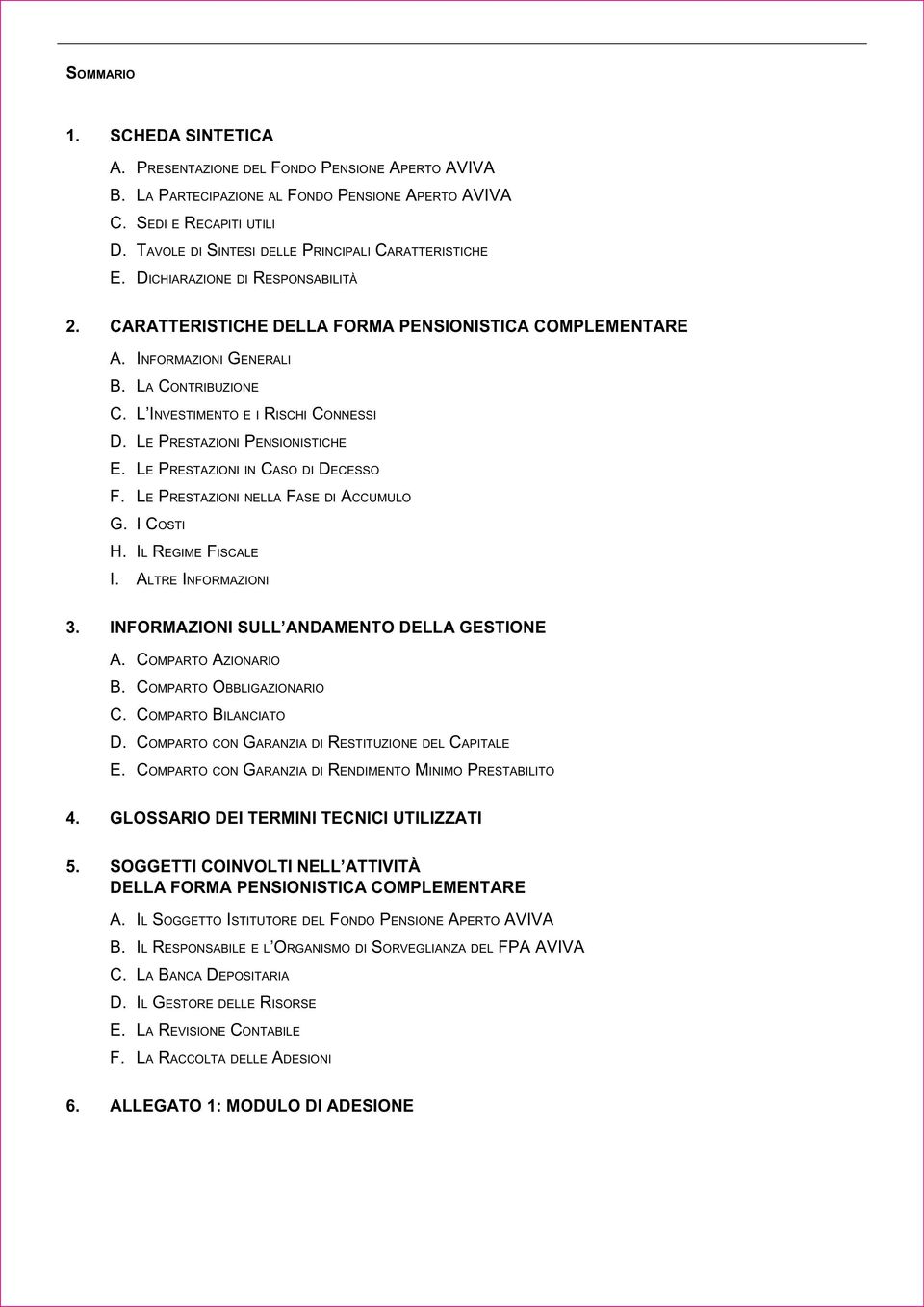 SOMMARIO

1. SCHEDA SINTETICA

A. PRESENTAZIONE DEL FONDO PENSIONE APERTO AVIVA
B. LA PARTECIPAZIONE AL FONDO PENSIONE APERTO AVIVA
C. SEDI E RECAPITI UTILI
D. TAVOLE DI SINTESI DELLE PRINCIPALI CARATTERISTICHE
E. DICHIARAZIONE DI RESPONSABILITÀ

2. CARATTERISTICHE DELLA FORMA PENSIONISTICA COMPLEMENTARE

A. INFORMAZIONI GENERALI
B. LA CONTRIBUZIONE
C. L'INVESTIMENTO E I RISCHI CONNESSI
D. LE PRESTAZIONI PENSIONISTICHE
E. LE PRESTAZIONI IN CASO DI DECESSO
F. LE PRESTAZIONI NELLA FASE DI ACCUMULO
G. I COSTI
H. IL REGIME FISCALE
I. ALTRE INFORMAZIONI

3. INFORMAZIONI SULL'ANDAMENTO DELLA GESTIONE

A. COMPARTO AZIONARIO
B. COMPARTO OBBLIGAZIONARIO
C. COMPARTO BILANCIATO
D. COMPARTO CON GARANZIA DI RESTITUZIONE DEL CAPITALE
E. COMPARTO CON GARANZIA DI RENDIMENTO MINIMO PRESTABILITO

4. GLOSSARIO DEI TERMINI TECNICI UTILIZZATI

5. SOGGETTI COINVOLTI NELL'ATTIVITÀ DELLA FORMA PENSIONISTICA COMPLEMENTARE

A. IL SOGGETTO ISTITUTORE DEL FONDO PENSIONE APERTO AVIVA
B. IL RESPONSABILE E L'ORGANISMO DI SORVEGLIANZA DEL FPA AVIVA
C. LA BANCA DEPOSITARIA
D. IL GESTORE DELLE RISORSE
E. LA REVISIONE CONTABILE
F. LA RACCOLTA DELLE ADESIONI

6. ALLEGATO 1: MODULO DI ADESIONE